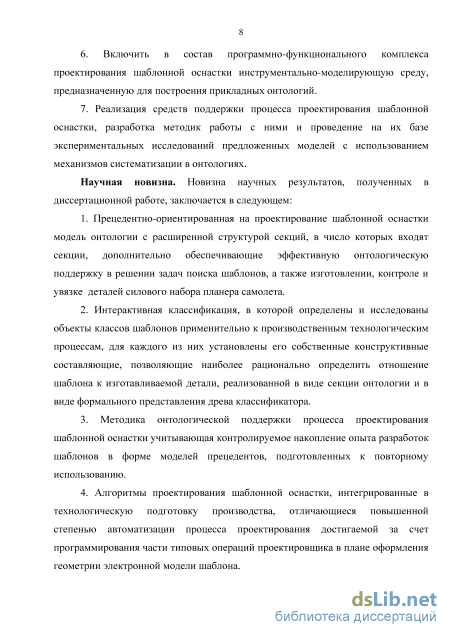 8

6. Включить в состав программно-функционального комплекса проектирования шаблонной оснастки инструментально-моделирующую среду, предназначенную для построения прикладных онтологий.

7. Реализация средств поддержки процесса проектирования шаблонной оснастки, разработка методик работы с ними и проведение на их базе экспериментальных исследований предложенных моделей с использованием механизмов систематизации в онтологиях.

Научная новизна. Новизна научных результатов, полученных в диссертационной работе, заключается в следующем:

1. Прецедентно-ориентированная на проектирование шаблонной оснастки модель онтологии с расширенной структурой секций, в число которых входят секции, дополнительно обеспечивающие эффективную онтологическую поддержку в решении задач поиска шаблонов, а также изготовлении, контроле и увязке деталей силового набора планера самолета.

2. Интерактивная классификация, в которой определены и исследованы объекты классов шаблонов применительно к производственным технологическим процессам, для каждого из них установлены его собственные конструктивные составляющие, позволяющие наиболее рационально определить отношение шаблона к изготавливаемой детали, реализованной в виде секции онтологии и в виде формального представления древа классификатора.

3. Методика онтологической поддержки процесса проектирования шаблонной оснастки учитывающая контролируемое накопление опыта разработок шаблонов в форме моделей прецедентов, подготовленных к повторному использованию.

4. Алгоритмы проектирования шаблонной оснастки, интегрированные в технологическую подготовку производства, отличающиеся повышенной степенью автоматизации процесса проектирования достигаемой за счет программирования части типовых операций проектировщика в плане оформления геометрии электронной модели шаблона.

dsLib.net
библиотека диссертаций